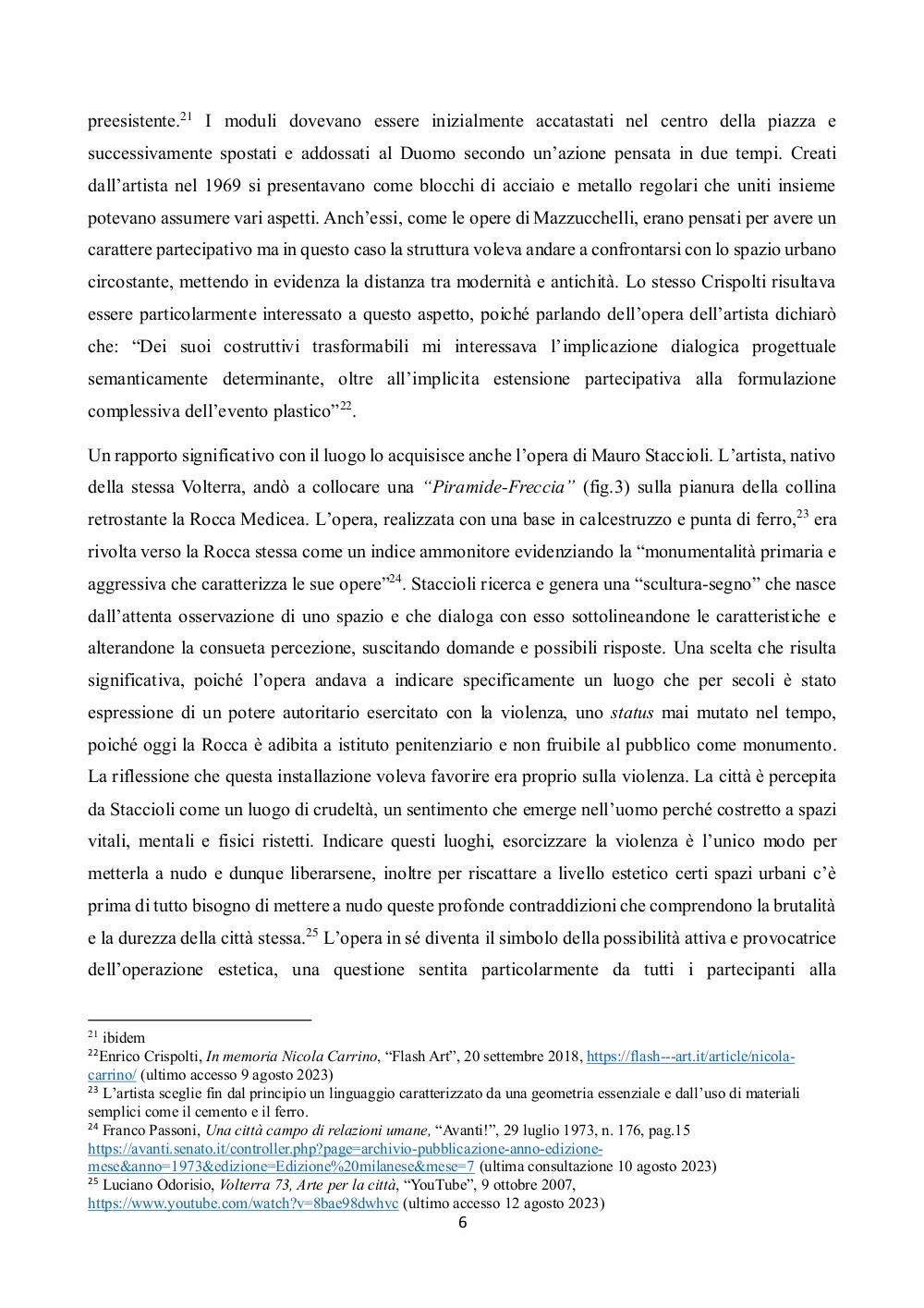 preesistente.$^{21}$ I moduli dovevano essere inizialmente accatastati nel centro della piazza e successivamente spostati e addossati al Duomo secondo un'azione pensata in due tempi. Creati dall'artista nel 1969 si presentavano come blocchi di acciaio e metallo regolari che uniti insieme potevano assumere vari aspetti. Anch'essi, come le opere di Mazzucchelli, erano pensati per avere un carattere partecipativo ma in questo caso la struttura voleva andare a confrontarsi con lo spazio urbano circostante, mettendo in evidenza la distanza tra modernità e antichità. Lo stesso Crispolti risultava essere particolarmente interessato a questo aspetto, poiché parlando dell'opera dell'artista dichiarò che: "Dei suoi costruttivi trasformabili mi interessava l'implicazione dialogica progettuale semanticamente determinante, oltre all'implicita estensione partecipativa alla formulazione complessiva dell'evento plastico"$^{22}$.

Un rapporto significativo con il luogo lo acquisisce anche l'opera di Mauro Staccioli. L'artista, nativo della stessa Volterra, andò a collocare una "Piramide-Freccia" (fig.3) sulla pianura della collina retrostante la Rocca Medicea. L'opera, realizzata con una base in calcestruzzo e punta di ferro,$^{23}$ era rivolta verso la Rocca stessa come un indice ammonitore evidenziando la "monumentalità primaria e aggressiva che caratterizza le sue opere"$^{24}$. Staccioli ricerca e genera una "scultura-segno" che nasce dall'attenta osservazione di uno spazio e che dialoga con esso sottolineandone le caratteristiche e alterandone la consueta percezione, suscitando domande e possibili risposte. Una scelta che risulta significativa, poiché l'opera andava a indicare specificamente un luogo che per secoli è stato espressione di un potere autoritario esercitato con la violenza, uno status mai mutato nel tempo, poiché oggi la Rocca è adibita a istituto penitenziario e non fruibile al pubblico come monumento. La riflessione che questa installazione voleva favorire era proprio sulla violenza. La città è percepita da Staccioli come un luogo di crudeltà, un sentimento che emerge nell'uomo perché costretto a spazi vitali, mentali e fisici ristetti. Indicare questi luoghi, esorcizzare la violenza è l'unico modo per metterla a nudo e dunque liberarsene, inoltre per riscattare a livello estetico certi spazi urbani c'è prima di tutto bisogno di mettere a nudo queste profonde contraddizioni che comprendono la brutalità e la durezza della città stessa.$^{25}$ L'opera in sé diventa il simbolo della possibilità attiva e provocatrice dell'operazione estetica, una questione sentita particolarmente da tutti i partecipanti alla

$^{21}$ ibidem
$^{22}$Enrico Crispolti, In memoria Nicola Carrino, "Flash Art", 20 settembre 2018, https://flash---art.it/article/nicola-carrino/ (ultimo accesso 9 agosto 2023)
$^{23}$ L'artista sceglie fin dal principio un linguaggio caratterizzato da una geometria essenziale e dall'uso di materiali semplici come il cemento e il ferro.
$^{24}$ Franco Passoni, Una città campo di relazioni umane, "Avanti!", 29 luglio 1973, n. 176, pag.15 https://avanti.senato.it/controller.php?page=archivio-pubblicazione-anno-edizione-mese&anno=1973&edizione=Edizione%20milanese&mese=7 (ultima consultazione 10 agosto 2023)
$^{25}$ Luciano Odorisio, Volterra 73, Arte per la città, "YouTube", 9 ottobre 2007, https://www.youtube.com/watch?v=8bae98dwhvc (ultimo accesso 12 agosto 2023)
6